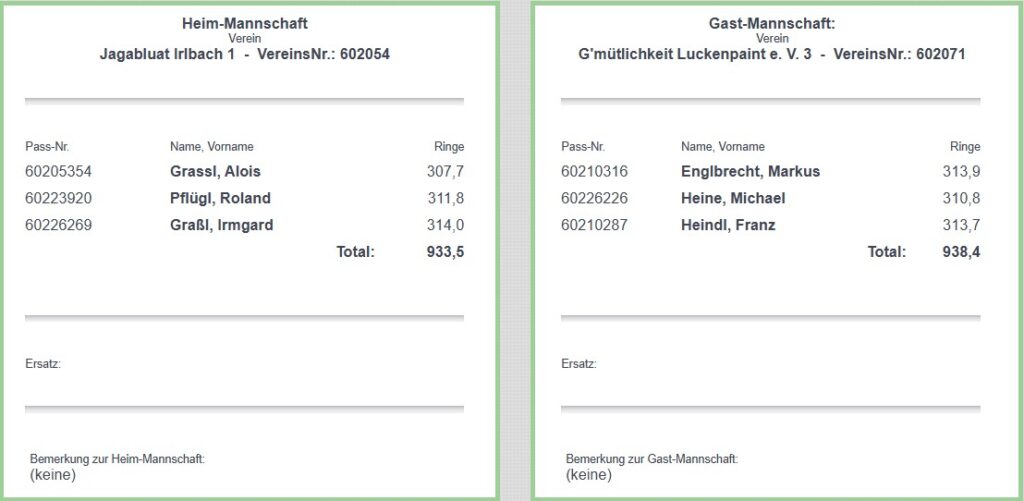 Heim-Mannschaft
Verein
Jagabluat Irlbach 1 - VereinsNr.: 602054

| Pass-Nr. | Name, Vorname | Ringe |
|---|---|---|
| 60205354 | Grassl, Alois | 307,7 |
| 60223920 | Pflügl, Roland | 311,8 |
| 60226269 | Graßl, Irmgard | 314,0 |
| | Total: | 933,5 |

Ersatz:

Bemerkung zur Heim-Mannschaft:
(keine)

Gast-Mannschaft:
Verein
G'mütlichkeit Luckenpaint e. V. 3 - VereinsNr.: 602071

| Pass-Nr. | Name, Vorname | Ringe |
|---|---|---|
| 60210316 | Englbrecht, Markus | 313,9 |
| 60226226 | Heine, Michael | 310,8 |
| 60210287 | Heindl, Franz | 313,7 |
| | Total: | 938,4 |

Ersatz:

Bemerkung zur Gast-Mannschaft:
(keine)